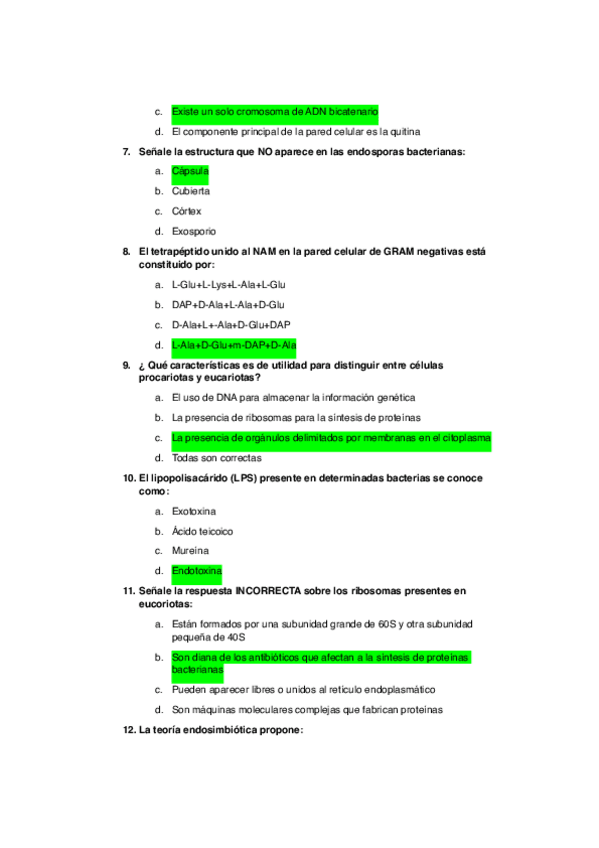 c. Existe un solo cromosoma de ADN bicatenario

d. El componente principal de la pared celular es la quitina

7. Señale la estructura que NO aparece en las endosporas bacterianas:

a. Cápsula

b. Cubierta

c. Córtex

d. Exosporio

8. El tetrapéptido unido al NAM en la pared celular de GRAM negativas está constituido por:

a. L-Glu+L-Lys+L-Ala+L-Glu

b. DAP+D-Ala+L-Ala+D-Glu

c. D-Ala+L+-Ala+D-Glu+DAP

d. L-Ala+D-Glu+m-DAP+D-Ala

9. ¿ Qué características es de utilidad para distinguir entre células procariotas y eucariotas?

a. El uso de DNA para almacenar la información genética

b. La presencia de ribosomas para la síntesis de proteínas

c. La presencia de orgánulos delimitados por membranas en el citoplasma

d. Todas son correctas

10. El lipopolisacárido (LPS) presente en determinadas bacterias se conoce como:

a. Exotoxina

b. Ácido teicoico

c. Mureína

d. Endotoxina

11. Señale la respuesta INCORRECTA sobre los ribosomas presentes en eucoriotas:

a. Están formados por una subunidad grande de 60S y otra subunidad pequeña de 40S

b. Son diana de los antibióticos que afectan a la síntesis de proteínas bacterianas

c. Pueden aparecer libres o unidos al retículo endoplasmático

d. Son máquinas moleculares complejas que fabrican proteínas

12. La teoría endosimbiótica propone: